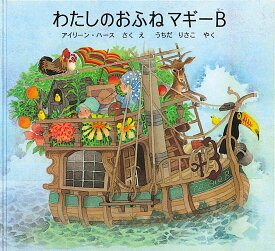 わたしのおふね マギーB

アイリーン・ハース　さく　え　うちだ　りさこ　やく